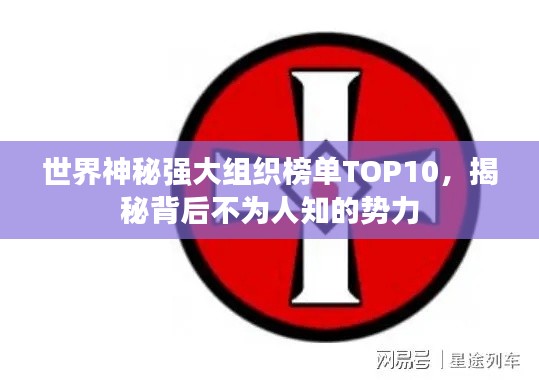 世界神秘强大组织榜单TOP10，揭秘背后不为人知的势力

网易号 | 星途列车